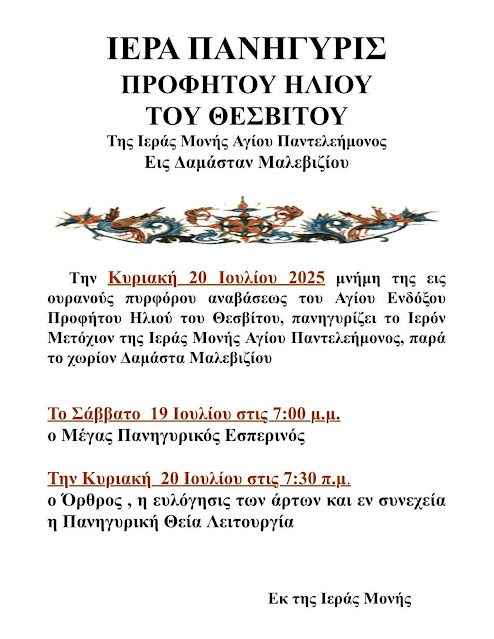 ΙΕΡΑ ΠΑΝΗΓΥΡΙΣ
ΠΡΟΦΗΤΟΥ ΗΛΙΟΥ
ΤΟΥ ΘΕΣΒΙΤΟΥ
Της Ιεράς Μονής Αγίου Παντελεήμονος
Εις Δαμάσταν Μαλεβιζίου

Την Κυριακή 20 Ιουλίου 2025 μνήμη της εις ουρανούς πυρφόρου αναβάσεως του Αγίου Ενδόξου Προφήτου Ηλιού του Θεσβίτου, πανηγυρίζει το Ιερόν Μετόχιον της Ιεράς Μονής Αγίου Παντελεήμονος, παρά το χωρίον Δαμάστα Μαλεβιζίου

Το Σάββατο 19 Ιουλίου στις 7:00 μ.μ.
ο Μέγας Πανηγυρικός Εσπερινός

Την Κυριακή 20 Ιουλίου στις 7:30 π.μ.
ο Όρθρος , η ευλόγησις των άρτων και εν συνεχεία η Πανηγυρική Θεία Λειτουργία

Εκ της Ιεράς Μονής